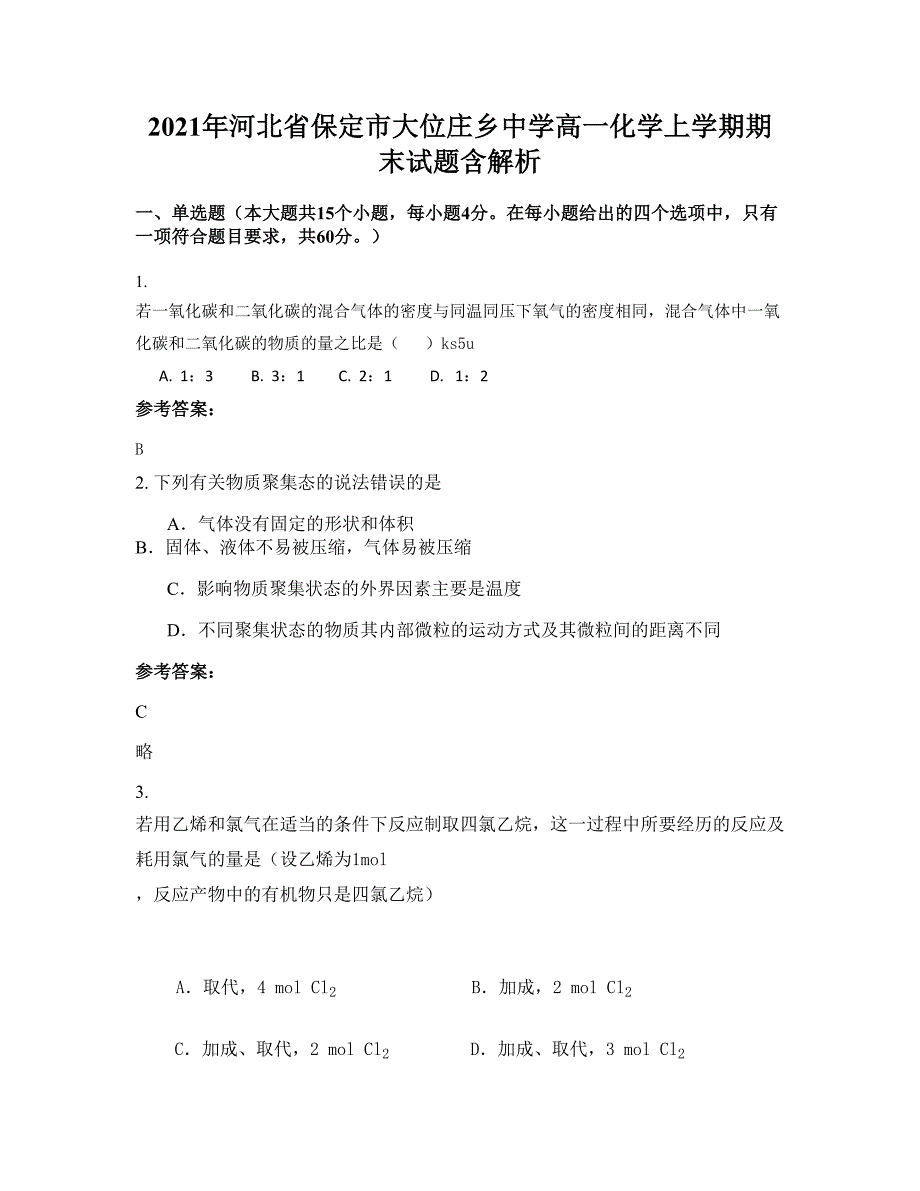 2021年河北省保定市大位庄乡中学高一化学上学期期末试题含解析

一、单选题（本大题共15个小题，每小题4分。在每小题给出的四个选项中，只有一项符合题目要求，共60分。）

1.
若一氧化碳和二氧化碳的混合气体的密度与同温同压下氧气的密度相同，混合气体中一氧化碳和二氧化碳的物质的量之比是（　　）ks5u

A. 1：3　　B. 3：1　　C. 2：1　　D. 1：2

参考答案：

B

2. 下列有关物质聚集态的说法错误的是

A．气体没有固定的形状和体积
B．固体、液体不易被压缩，气体易被压缩

C．影响物质聚集状态的外界因素主要是温度

D．不同聚集状态的物质其内部微粒的运动方式及其微粒间的距离不同

参考答案：

C

略

3.
若用乙烯和氯气在适当的条件下反应制取四氯乙烷，这一过程中所要经历的反应及耗用氯气的量是（设乙烯为1mol
，反应产物中的有机物只是四氯乙烷）

A．取代，4 mol $Cl_2$　　B．加成，2 mol $Cl_2$

C．加成、取代，2 mol $Cl_2$　　D．加成、取代，3 mol $Cl_2$